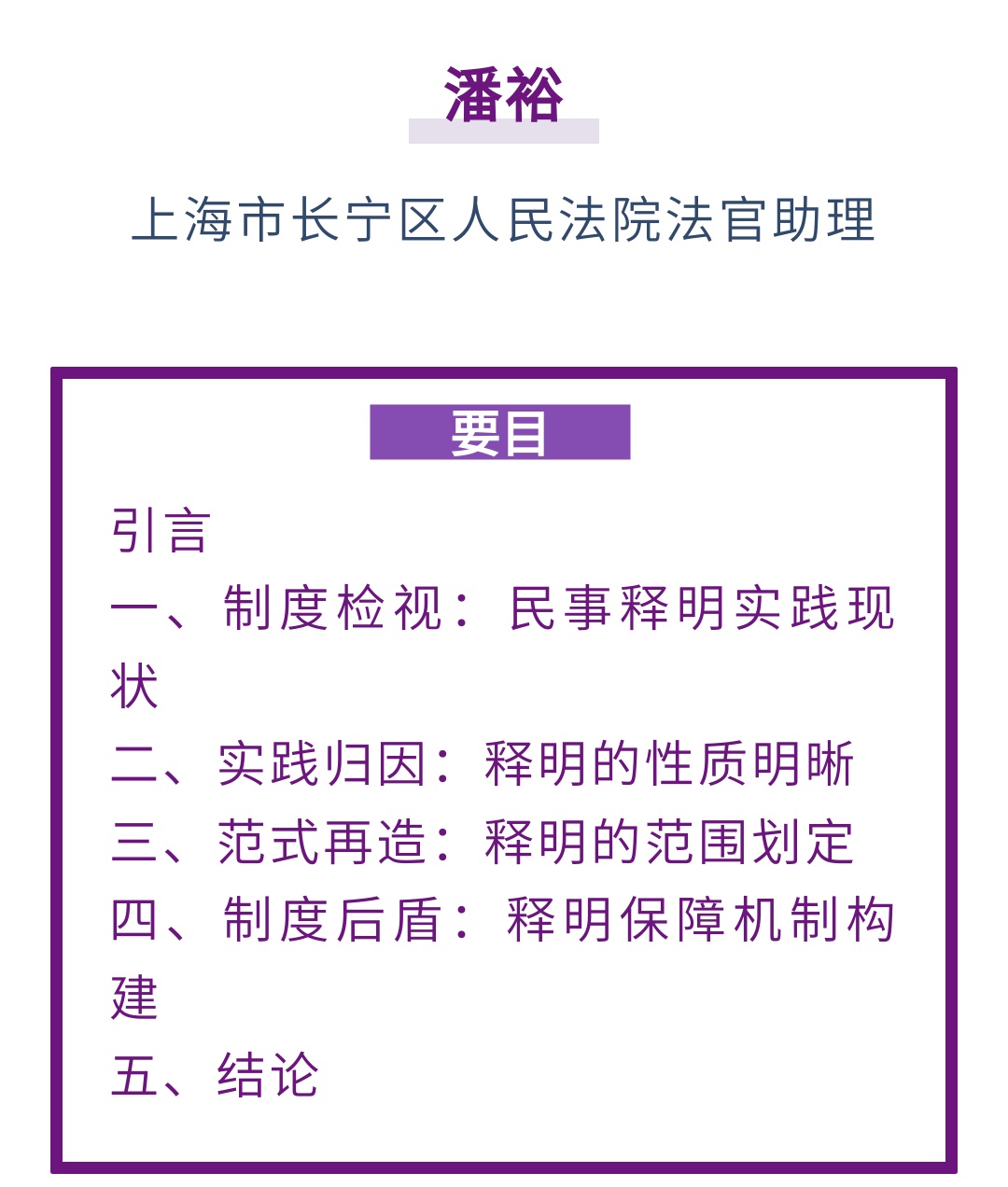 潘裕

上海市长宁区人民法院法官助理

要目

引言

一、制度检视：民事释明实践现状

二、实践归因：释明的性质明晰

三、范式再造：释明的范围划定

四、制度后盾：释明保障机制构建

五、结论